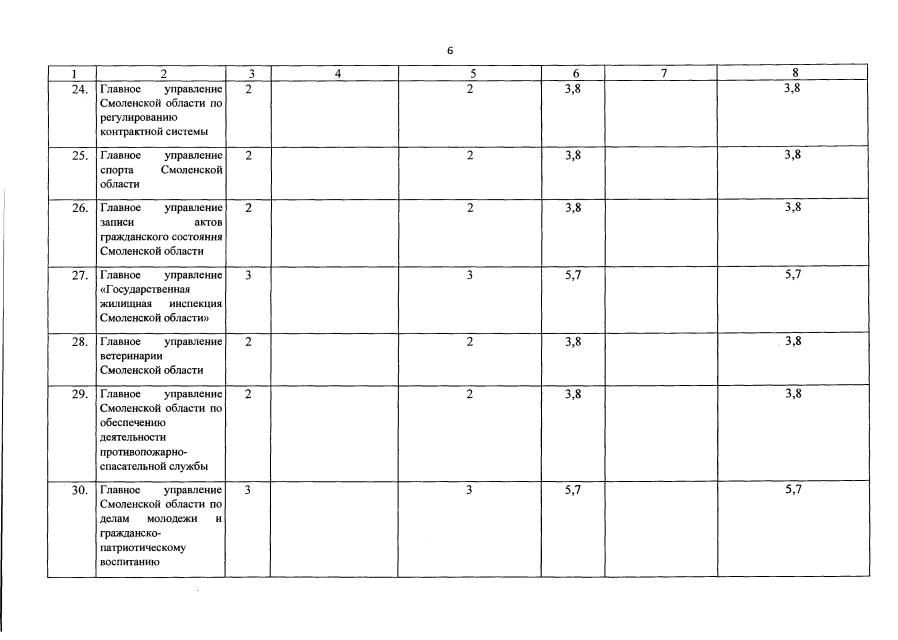 6

| 1 | 2 | 3 | 4 | 5 | 6 | 7 | 8 |
|---|---|---|---|---|---|---|---|
| 24. | Главное управление Смоленской области по регулированию контрактной системы | 2 | | 2 | 3,8 | | 3,8 |
| 25. | Главное управление спорта Смоленской области | 2 | | 2 | 3,8 | | 3,8 |
| 26. | Главное управление записи актов гражданского состояния Смоленской области | 2 | | 2 | 3,8 | | 3,8 |
| 27. | Главное управление «Государственная жилищная инспекция Смоленской области» | 3 | | 3 | 5,7 | | 5,7 |
| 28. | Главное управление ветеринарии Смоленской области | 2 | | 2 | 3,8 | | 3,8 |
| 29. | Главное управление Смоленской области по обеспечению деятельности противопожарно-спасательной службы | 2 | | 2 | 3,8 | | 3,8 |
| 30. | Главное управление Смоленской области по делам молодежи и гражданско-патриотическому воспитанию | 3 | | 3 | 5,7 | | 5,7 |